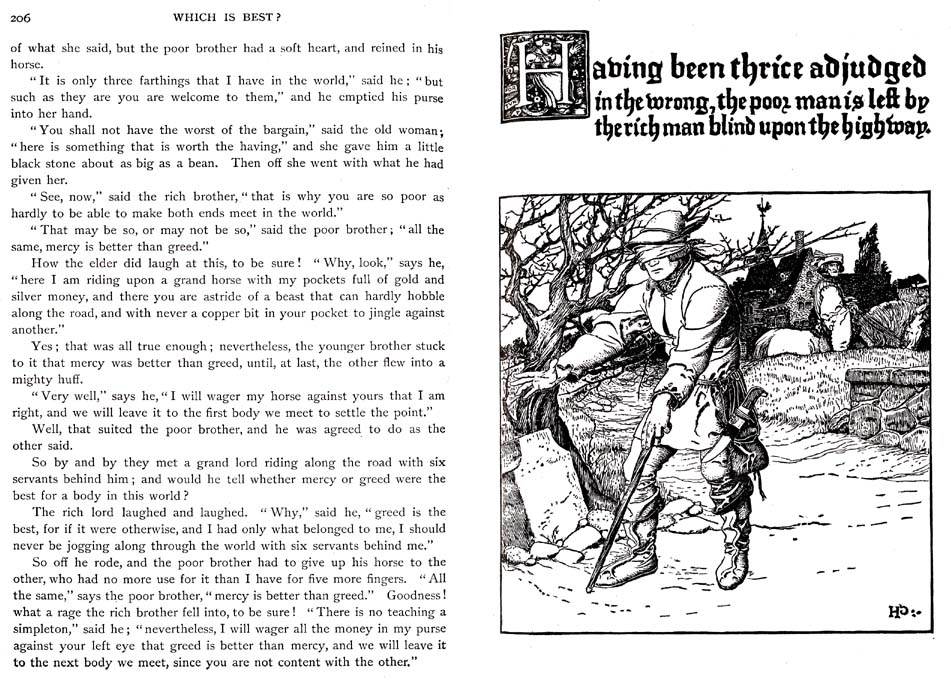 206 WHICH IS BEST?

of what she said, but the poor brother had a soft heart, and reined in his horse.

"It is only three farthings that I have in the world," said he; "but such as they are you are welcome to them," and he emptied his purse into her hand.

"You shall not have the worst of the bargain," said the old woman; "here is something that is worth the having," and she gave him a little black stone about as big as a bean. Then off she went with what he had given her.

"See, now," said the rich brother, "that is why you are so poor as hardly to be able to make both ends meet in the world."

"That may be so, or may not be so," said the poor brother; "all the same, mercy is better than greed."

How the elder did laugh at this, to be sure! "Why, look," says he, "here I am riding upon a grand horse with my pockets full of gold and silver money, and there you are astride of a beast that can hardly hobble along the road, and with never a copper bit in your pocket to jingle against another."

Yes; that was all true enough; nevertheless, the younger brother stuck to it that mercy was better than greed, until, at last, the other flew into a mighty huff.

"Very well," says he, "I will wager my horse against yours that I am right, and we will leave it to the first body we meet to settle the point."

Well, that suited the poor brother, and he was agreed to do as the other said.

So by and by they met a grand lord riding along the road with six servants behind him; and would he tell whether mercy or greed were the best for a body in this world?

The rich lord laughed and laughed. "Why," said he, "greed is the best, for if it were otherwise, and I had only what belonged to me, I should never be jogging along through the world with six servants behind me."

So off he rode, and the poor brother had to give up his horse to the other, who had no more use for it than I have for five more fingers. "All the same," says the poor brother, "mercy is better than greed." Goodness! what a rage the rich brother fell into, to be sure! "There is no teaching a simpleton," said he; "nevertheless, I will wager all the money in my purse against your left eye that greed is better than mercy, and we will leave it to the next body we meet, since you are not content with the other."

Having been thrice adjudged in the wrong, the poor man is left by the rich man blind upon the highway.

HP